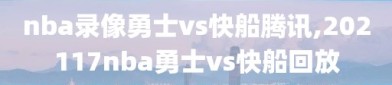 nba录像勇士vs快船腾讯,202117nba勇士vs快船回放